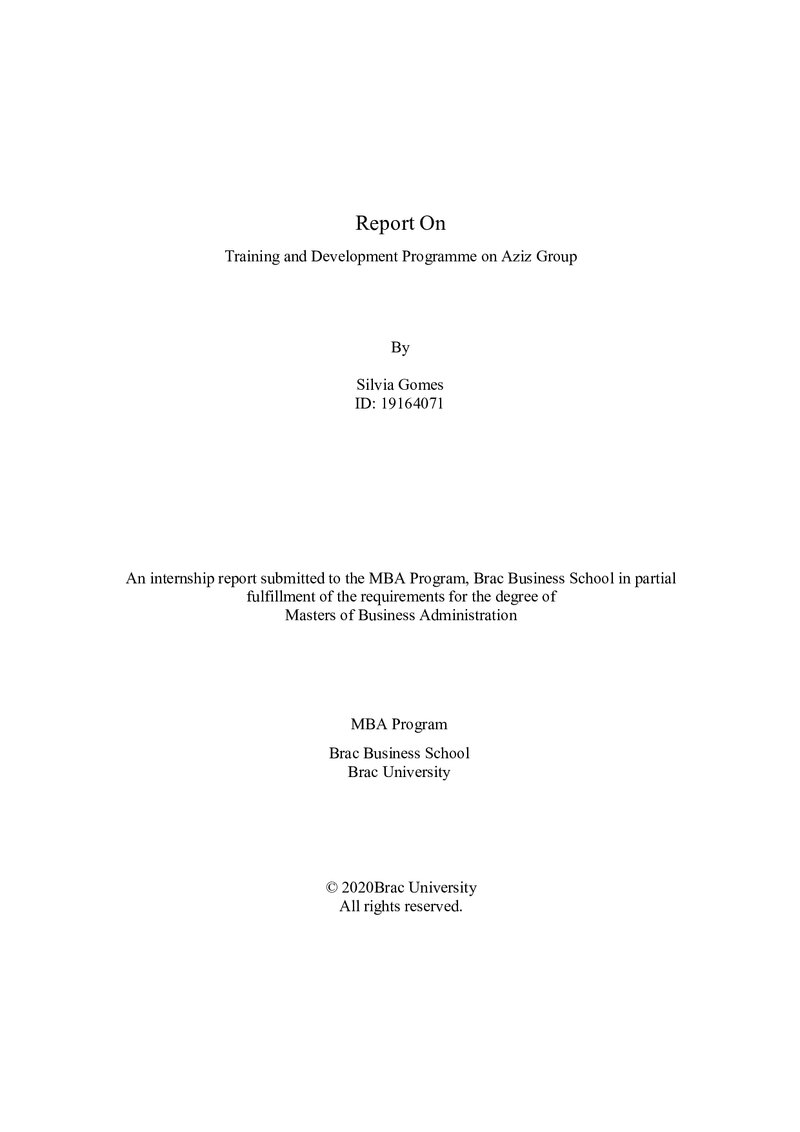 Report On

Training and Development Programme on Aziz Group

By

Silvia Gomes
ID: 19164071

An internship report submitted to the MBA Program, Brac Business School in partial fulfillment of the requirements for the degree of Masters of Business Administration

MBA Program

Brac Business School
Brac University

© 2020Brac University
All rights reserved.